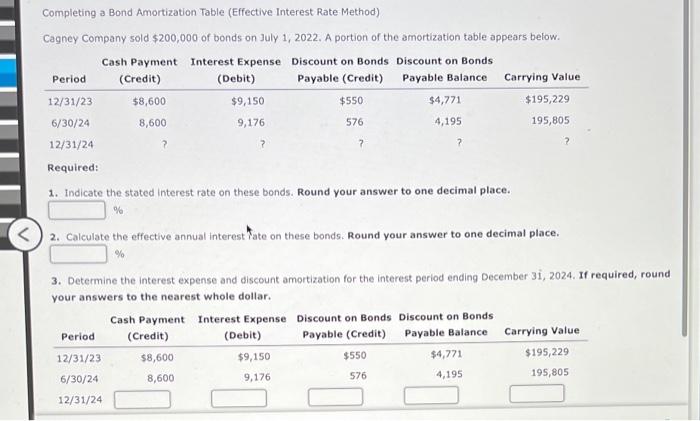 Completing a Bond Amortization Table (Effective Interest Rate Method)

Cagney Company sold $200,000 of bonds on July 1, 2022. A portion of the amortization table appears below.

| Period | Cash Payment (Credit) | Interest Expense (Debit) | Discount on Bonds Payable (Credit) | Discount on Bonds Payable Balance | Carrying Value |
|---|---|---|---|---|---|
| 12/31/23 | $8,600 | $9,150 | $550 | $4,771 | $195,229 |
| 6/30/24 | 8,600 | 9,176 | 576 | 4,195 | 195,805 |
| 12/31/24 | ? | ? | ? | ? | ? |

Required:

1. Indicate the stated interest rate on these bonds. Round your answer to one decimal place.
%

2. Calculate the effective annual interest rate on these bonds. Round your answer to one decimal place.
%

3. Determine the interest expense and discount amortization for the interest period ending December 31, 2024. If required, round your answers to the nearest whole dollar.

| Period | Cash Payment (Credit) | Interest Expense (Debit) | Discount on Bonds Payable (Credit) | Discount on Bonds Payable Balance | Carrying Value |
|---|---|---|---|---|---|
| 12/31/23 | $8,600 | $9,150 | $550 | $4,771 | $195,229 |
| 6/30/24 | 8,600 | 9,176 | 576 | 4,195 | 195,805 |
| 12/31/24 | | | | | |